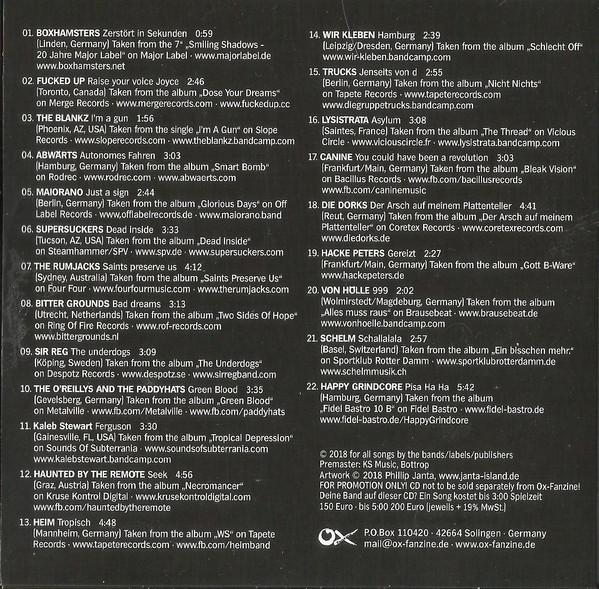 01. BOXHAMSTERS Zerstört in Sekunden 0:59
(Linden, Germany) Taken from the 7" „Smiling Shadows - 20 Jahre Major Label" on Major Label · www.majorlabel.de www.boxhamsters.net

02. FUCKED UP Raise your voice Joyce 2:46
(Toronto, Canada) Taken from the album „Dose Your Dreams" on Merge Records · www.mergerecords.com · www.fuckedup.cc

03. THE BLANKZ I'm a gun 1:56
(Phoenix, AZ, USA) Taken from the single „I'm A Gun" on Slope Records · www.sloperecords.com · www.theblankz.bandcamp.com

04. ABWÄRTS Autonomes Fahren 3:03
(Hamburg, Germany) Taken from the album „Smart Bomb" on Rodrec · www.rodrec.com · www.abwaerts.com

05. MAIORANO Just a sign 2:44
(Berlin, Germany) Taken from the album „Glorious Days" on Off Label Records · www.offlabelrecords.de · www.maiorano.band

06. SUPERSUCKERS Dead inside 3:33
(Tucson, AZ, USA) Taken from the album „Dead Inside" on Steamhammer/SPV · www.spv.de · www.supersuckers.com

07. THE RUMJACKS Saints preserve us 4:12
(Sydney, Australia) Taken from the album „Saints Preserve Us" on Four Four · www.fourfourmusic.com · www.therumjacks.com

08. BITTER GROUNDS Bad dreams 3:13
(Utrecht, Netherlands) Taken from the album „Two Sides Of Hope" on Ring Of Fire Records · www.rof-records.com www.bittergrounds.nl

09. SIR REG The underdogs 3:09
(Köping, Sweden) Taken from the album „The Underdogs" on Despotz Records · www.despotz.se · www.sirregband.com

10. THE O'REILLYS AND THE PADDYHATS Green Blood 3:35
(Gevelsberg, Germany) Taken from the album „Green Blood" on Metalville · www.fb.com/Metalville · www.fb.com/paddyhats

11. Kaleb Stewart Ferguson 3:30
(Gainesville, FL, USA) Taken from the album „Tropical Depression" on Sounds Of Subterrania · www.soundsofsubterrania.com www.kalebstewart.bandcamp.com

12. HAUNTED BY THE REMOTE Seek 4:56
(Graz, Austria) Taken from the album „Necromancer" on Kruse Kontrol Digital · www.krusekontroldigital.com www.fb.com/hauntedbytheremote

13. HEIM Tropisch 4:48
(Mannheim, Germany) Taken from the album „WS" on Tapete Records · www.tapeterecords.com · www.fb.com/heimband

14. WIR KLEBEN Hamburg 2:39
(Leipzig/Dresden, Germany) Taken from the album „Schlecht Off" www.wir-kleben.bandcamp.com

15. TRUCKS Jenseits von d 2:55
(Berlin, Germany) Taken from the album „Nicht Nichts" on Tapete Records · www.tapeterecords.com www.diegruppetrucks.bandcamp.com

16. LYSISTRATA Asylum 3:08
(Saintes, France) Taken from the album „The Thread" on Vicious Circle · www.viciouscircle.fr · www.lysistrata.bandcamp.com

17. CANINE You could have been a revolution 3:03
(Frankfurt/Main, Germany) Taken from the album „Bleak Vision" on Bacillus Records · www.fb.com/bacillusrecords www.fb.com/caninemusic

18. DIE DORKS Der Arsch auf meinem Plattenteller 4:41
(Reut, Germany) Taken from the album „Der Arsch auf meinem Plattenteller" on Coretex Records · www.coretexrecords.com www.diedorks.de

19. HACKE PETERS Gereizt 2:27
(Frankfurt/Main, Germany) Taken from the album „Gott B-Ware" www.hackepeters.de

20. VON HÖLLE 999 2:02
(Wolmirstedt/Magdeburg, Germany) Taken from the album „Alles muss raus" on Brausebeat · www.brausebeat.de www.vonhoelle.bandcamp.com

21. SCHELM Schallalala 2:57
(Basel, Switzerland) Taken from the album „Ein bisschen mehr." on Sportklub Rotter Damm · www.sportklubrotterdamm.de www.schelmmusik.ch

22. HAPPY GRINDCORE Pisa Ha Ha 5:42
(Hamburg, Germany) Taken from the album „Fidel Bastro 10 B" on Fidel Bastro · www.fidel-bastro.de www.fidel-bastro.de/HappyGrindcore

© 2018 for all songs by the bands/labels/publishers
Premaster: KS Music, Bottrop
Artwork © 2018 Phillip Janta, www.janta-island.de
FOR PROMOTION ONLY! CD not to be sold separately from Ox-Fanzine!
Deine Band auf dieser CD? Ein Song kostet bis 3:00 Spielzeit 150 Euro · bis 5:00 200 Euro (jeweils + 19% MwSt.)

OX P.O.Box 110420 · 42664 Solingen · Germany
mail@ox-fanzine.de · www.ox-fanzine.de